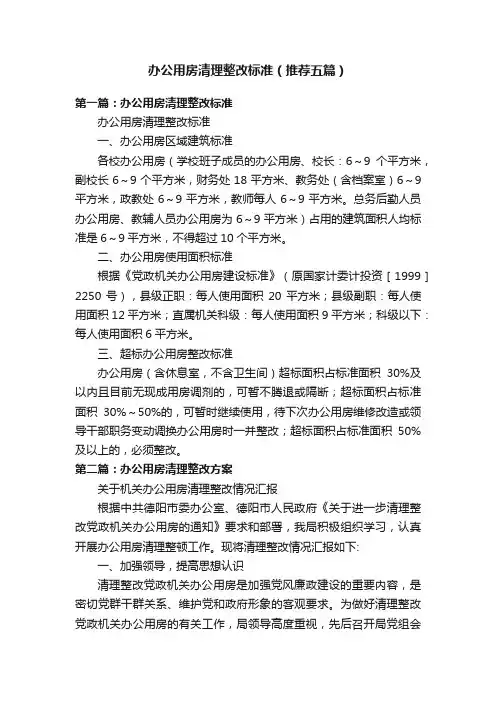 办公用房清理整改标准（推荐五篇）

第一篇：办公用房清理整改标准

办公用房清理整改标准

一、办公用房区域建筑标准

各校办公用房（学校班子成员的办公用房、校长：6～9 个平方米，副校长 6～9 个平方米，财务处 18 平方米、教务处（含档案室）6～9 平方米，政教处 6～9 平方米，教师每人 6～9 平方米。总务后勤人员办公用房、教辅人员办公用房为 6～9 平方米）占用的建筑面积人均标准是 6～9 平方米，不得超过 10 个平方米。

二、办公用房使用面积标准

根据《党政机关办公用房建设标准》（原国家计委计投资［1999］2250 号），县级正职：每人使用面积 20 平方米；县级副职：每人使用面积 12 平方米；直属机关科级：每人使用面积 9 平方米；科级以下：每人使用面积 6 平方米。

三、超标办公用房整改标准

办公用房（含休息室，不含卫生间）超标面积占标准面积 30%及以内且目前无现成用房调剂的，可暂不腾退或隔断；超标面积占标准面积 30%～50%的，可暂时继续使用，待下次办公用房维修改造或领导干部职务变动调换办公用房时一并整改；超标面积占标准面积 50%及以上的，必须整改。

第二篇：办公用房清理整改方案

关于机关办公用房清理整改情况汇报

根据中共德阳市委办公室、德阳市人民政府《关于进一步清理整改党政机关办公用房的通知》要求和部署，我局积极组织学习，认真开展办公用房清理整顿工作。现将清理整改情况汇报如下:

一、加强领导，提高思想认识

清理整改党政机关办公用房是加强党风廉政建设的重要内容，是密切党群干群关系、维护党和政府形象的客观要求。为做好清理整改党政机关办公用房的有关工作，局领导高度重视，先后召开局党组会